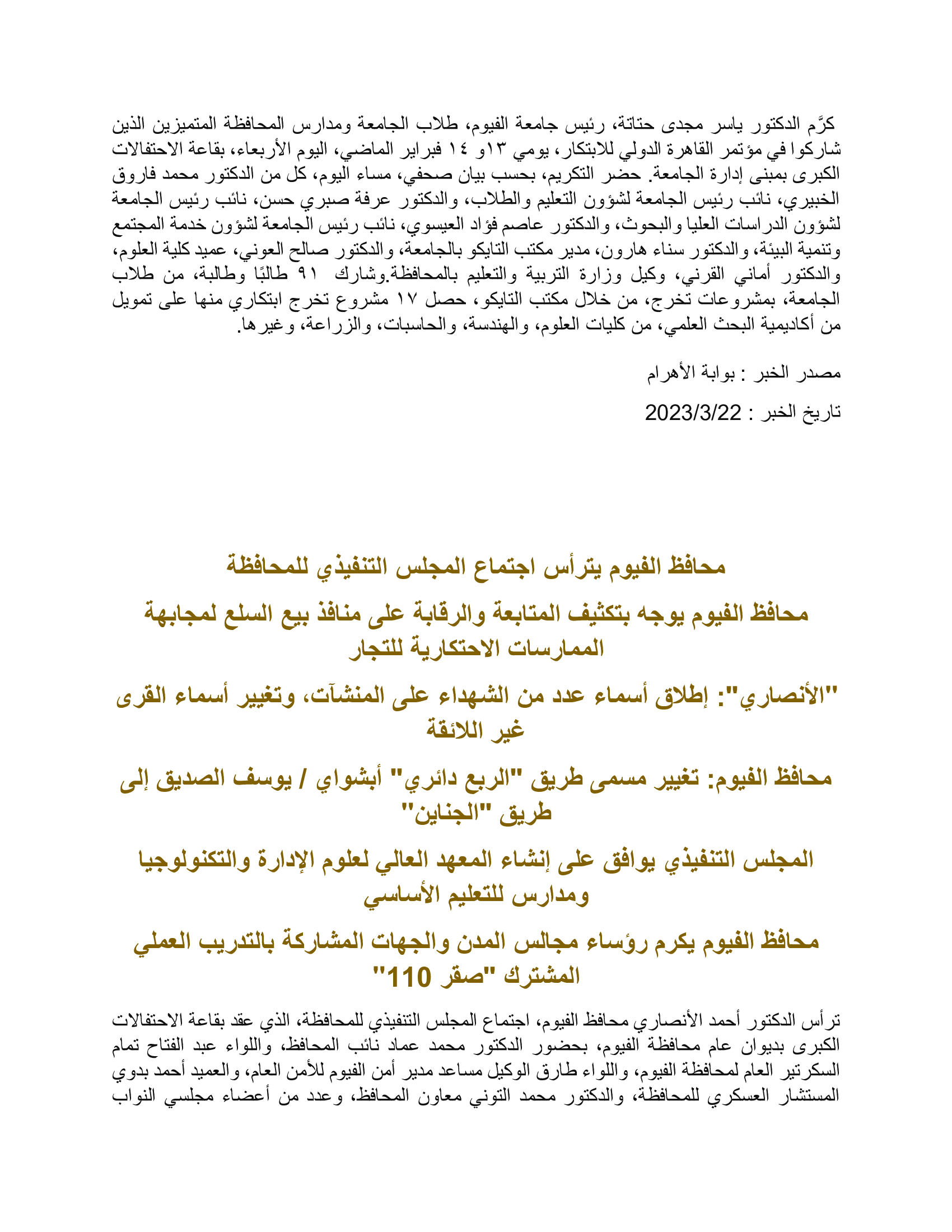 كرَّم الدكتور ياسر مجدى حتاتة، رئيس جامعة الفيوم، طلاب الجامعة ومدارس المحافظة المتميزين الذين شاركوا في مؤتمر القاهرة الدولي للابتكار، يومي ١٣و ١٤ فبراير الماضي، اليوم الأربعاء، بقاعة الاحتفالات الكبرى بمبنى إدارة الجامعة. حضر التكريم، بحسب بيان صحفي، مساء اليوم، كل من الدكتور محمد فاروق الخبيري، نائب رئيس الجامعة لشؤون التعليم والطلاب، والدكتور عرفة صبري حسن، نائب رئيس الجامعة لشؤون الدراسات العليا والبحوث، والدكتور عاصم فؤاد العيسوي، نائب رئيس الجامعة لشؤون خدمة المجتمع وتنمية البيئة، والدكتور سناء هارون، مدير مكتب التايكو بالجامعة، والدكتور صالح العوني، عميد كلية العلوم، والدكتور أماني القرني، وكيل وزارة التربية والتعليم بالمحافظة.وشارك ٩١ طالبًا وطالبة، من طلاب الجامعة، بمشروعات تخرج، من خلال مكتب التايكو، حصل ١٧ مشروع تخرج ابتكاري منها على تمويل من أكاديمية البحث العلمي، من كليات العلوم، والهندسة، والحاسبات، والزراعة، وغيرها.

مصدر الخبر : بوابة الأهرام

تاريخ الخبر : 2023/3/22

محافظ الفيوم يترأس اجتماع المجلس التنفيذي للمحافظة

محافظ الفيوم يوجه بتكثيف المتابعة والرقابة على منافذ بيع السلع لمجابهة الممارسات الاحتكارية للتجار

"الأنصاري": إطلاق أسماء عدد من الشهداء على المنشآت، وتغيير أسماء القرى غير اللائقة

محافظ الفيوم: تغيير مسمى طريق "الربع دائري" أبشواي / يوسف الصديق إلى طريق "الجناين"

المجلس التنفيذي يوافق على إنشاء المعهد العالي لعلوم الإدارة والتكنولوجيا ومدارس للتعليم الأساسي

محافظ الفيوم يكرم رؤساء مجالس المدن والجهات المشاركة بالتدريب العملي المشترك "صقر 110"

ترأس الدكتور أحمد الأنصاري محافظ الفيوم، اجتماع المجلس التنفيذي للمحافظة، الذي عقد بقاعة الاحتفالات الكبرى بديوان عام محافظة الفيوم، بحضور الدكتور محمد عماد نائب المحافظ، واللواء عبد الفتاح تمام السكرتير العام لمحافظة الفيوم، واللواء طارق الوكيل مساعد مدير أمن الفيوم للأمن العام، والعميد أحمد بدوي المستشار العسكري للمحافظة، والدكتور محمد التوني معاون المحافظ، وعدد من أعضاء مجلسي النواب